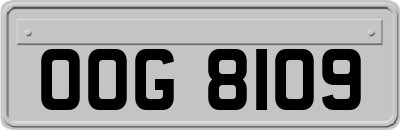 OOG 8109